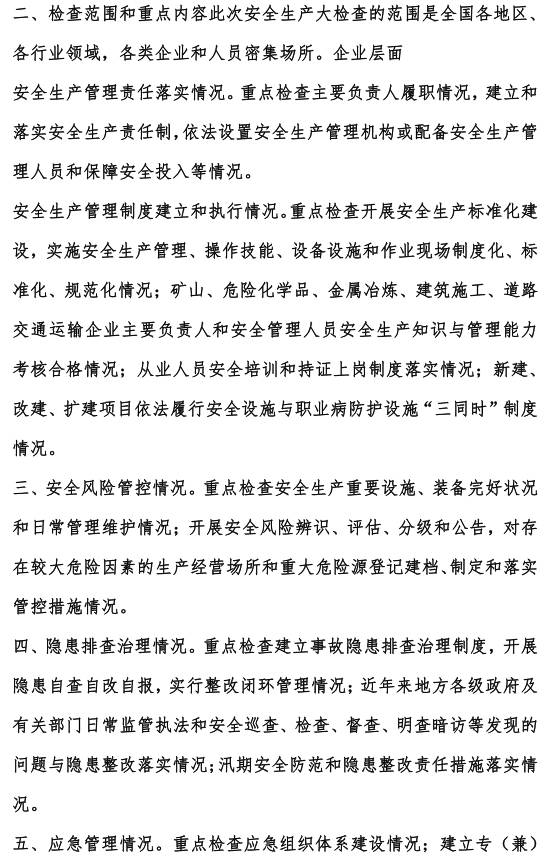 二、检查范围和重点内容此次安全生产大检查的范围是全国各地区、各行业领域，各类企业和人员密集场所。企业层面

安全生产管理责任落实情况。重点检查主要负责人履职情况，建立和落实安全生产责任制，依法设置安全生产管理机构或配备安全生产管理人员和保障安全投入等情况。

安全生产管理制度建立和执行情况。重点检查开展安全生产标准化建设，实施安全生产管理、操作技能、设备设施和作业现场制度化、标准化、规范化情况；矿山、危险化学品、金属冶炼、建筑施工、道路交通运输企业主要负责人和安全管理人员安全生产知识与管理能力考核合格情况；从业人员安全培训和持证上岗制度落实情况；新建、改建、扩建项目依法履行安全设施与职业病防护设施“三同时”制度情况。

三、安全风险管控情况。重点检查安全生产重要设施、装备完好状况和日常管理维护情况；开展安全风险辨识、评估、分级和公告，对存在较大危险因素的生产经营场所和重大危险源登记建档、制定和落实管控措施情况。

四、隐患排查治理情况。重点检查建立事故隐患排查治理制度，开展隐患自查自改自报，实行整改闭环管理情况；近年来地方各级政府及有关部门日常监管执法和安全巡查、检查、督查、明查暗访等发现的问题与隐患整改落实情况；汛期安全防范和隐患整改责任措施落实情况。

五、应急管理情况。重点检查应急组织体系建设情况；建立专（兼）